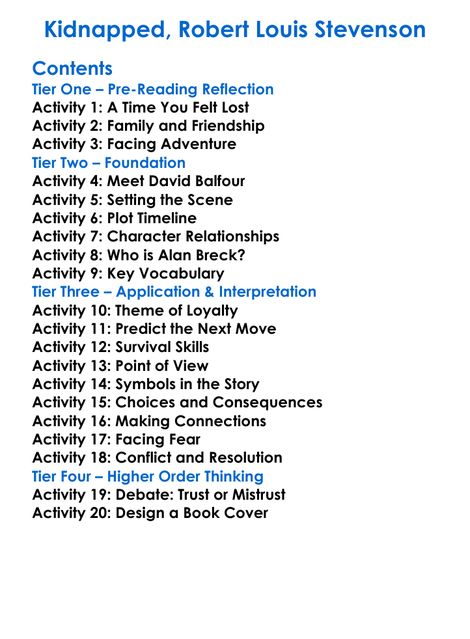 Kidnapped, Robert Louis Stevenson

Contents
Tier One – Pre-Reading Reflection
Activity 1: A Time You Felt Lost
Activity 2: Family and Friendship
Activity 3: Facing Adventure
Tier Two – Foundation
Activity 4: Meet David Balfour
Activity 5: Setting the Scene
Activity 6: Plot Timeline
Activity 7: Character Relationships
Activity 8: Who is Alan Breck?
Activity 9: Key Vocabulary
Tier Three – Application & Interpretation
Activity 10: Theme of Loyalty
Activity 11: Predict the Next Move
Activity 12: Survival Skills
Activity 13: Point of View
Activity 14: Symbols in the Story
Activity 15: Choices and Consequences
Activity 16: Making Connections
Activity 17: Facing Fear
Activity 18: Conflict and Resolution
Tier Four – Higher Order Thinking
Activity 19: Debate: Trust or Mistrust
Activity 20: Design a Book Cover